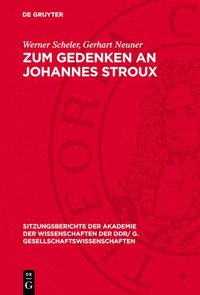 DE GRUYTER

Werner Scheler, Gerhart Neuner
ZUM GEDENKEN AN JOHANNES STROUX

SITZUNGSBERICHTE DER AKADEMIE DER WISSENSCHAFTEN DER DDR/ G. GESELLSCHAFTSWISSENSCHAFTEN

DE G